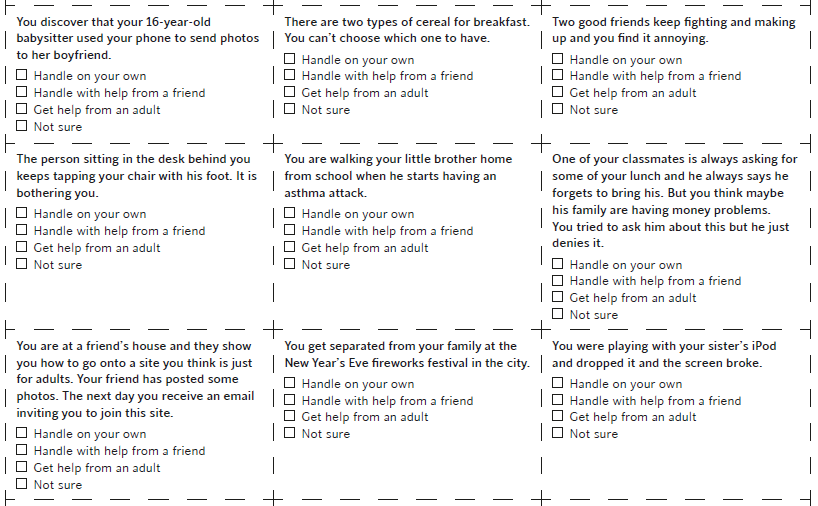 You discover that your 16-year-old babysitter used your phone to send photos to her boyfriend.
☐ Handle on your own
☐ Handle with help from a friend
☐ Get help from an adult
☐ Not sure

There are two types of cereal for breakfast. You can't choose which one to have.
☐ Handle on your own
☐ Handle with help from a friend
☐ Get help from an adult
☐ Not sure

Two good friends keep fighting and making up and you find it annoying.
☐ Handle on your own
☐ Handle with help from a friend
☐ Get help from an adult
☐ Not sure

The person sitting in the desk behind you keeps tapping your chair with his foot. It is bothering you.
☐ Handle on your own
☐ Handle with help from a friend
☐ Get help from an adult
☐ Not sure

You are walking your little brother home from school when he starts having an asthma attack.
☐ Handle on your own
☐ Handle with help from a friend
☐ Get help from an adult
☐ Not sure

One of your classmates is always asking for some of your lunch and he always says he forgets to bring his. But you think maybe his family are having money problems. You tried to ask him about this but he just denies it.
☐ Handle on your own
☐ Handle with help from a friend
☐ Get help from an adult
☐ Not sure

You are at a friend's house and they show you how to go onto a site you think is just for adults. Your friend has posted some photos. The next day you receive an email inviting you to join this site.
☐ Handle on your own
☐ Handle with help from a friend
☐ Get help from an adult
☐ Not sure

You get separated from your family at the New Year's Eve fireworks festival in the city.
☐ Handle on your own
☐ Handle with help from a friend
☐ Get help from an adult
☐ Not sure

You were playing with your sister's iPod and dropped it and the screen broke.
☐ Handle on your own
☐ Handle with help from a friend
☐ Get help from an adult
☐ Not sure